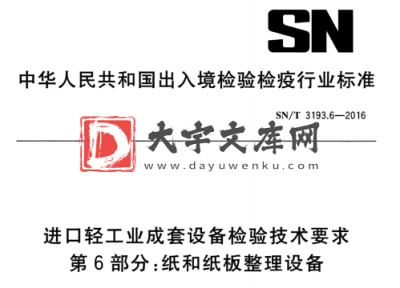 SN

中华人民共和国出入境检验检疫行业标准

SN/T 3193.6—2016

D 大宇文库网
www.dayuwenku.com

进口轻工业成套设备检验技术要求
第 6 部分：纸和纸板整理设备